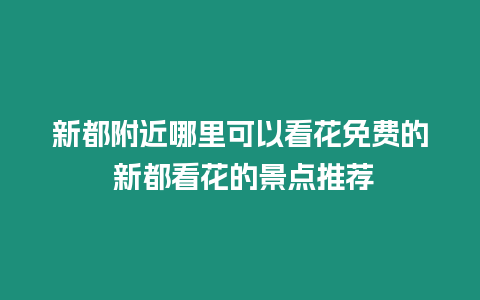 新都附近哪里可以看花免费的
新都看花的景点推荐